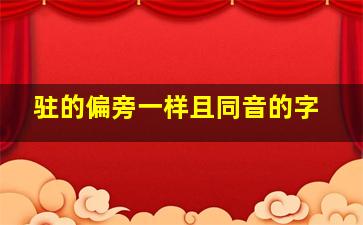 驻的偏旁一样且同音的字